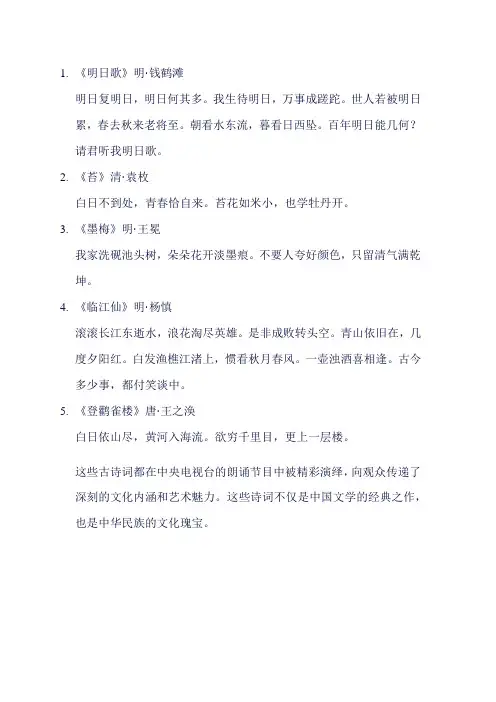 1. 《明日歌》明·钱鹤滩

明日复明日，明日何其多。我生待明日，万事成蹉跎。世人若被明日累，春去秋来老将至。朝看水东流，暮看日西坠。百年明日能几何？请君听我明日歌。

2. 《苔》清·袁枚

白日不到处，青春恰自来。苔花如米小，也学牡丹开。

3. 《墨梅》明·王冕

我家洗砚池头树，朵朵花开淡墨痕。不要人夸好颜色，只留清气满乾坤。

4. 《临江仙》明·杨慎

滚滚长江东逝水，浪花淘尽英雄。是非成败转头空。青山依旧在，几度夕阳红。白发渔樵江渚上，惯看秋月春风。一壶浊酒喜相逢。古今多少事，都付笑谈中。

5. 《登鹳雀楼》唐·王之涣

白日依山尽，黄河入海流。欲穷千里目，更上一层楼。

这些古诗词都在中央电视台的朗诵节目中被精彩演绎，向观众传递了深刻的文化内涵和艺术魅力。这些诗词不仅是中国文学的经典之作，也是中华民族的文化瑰宝。